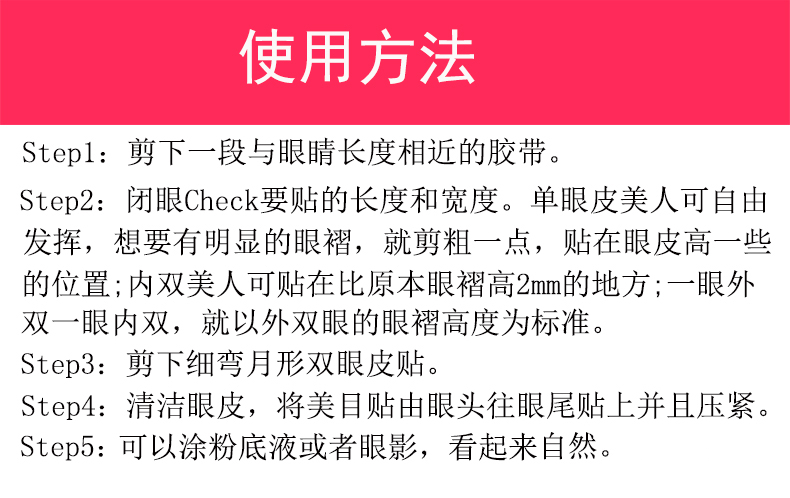 使用方法

Step1：剪下一段与眼睛长度相近的胶带。

Step2：闭眼Check要贴的长度和宽度。单眼皮美人可自由发挥，想要有明显的眼褶，就剪粗一点，贴在眼皮高一些的位置;内双美人可贴在比原本眼褶高2mm的地方;一眼外双一眼内双，就以外双眼的眼褶高度为标准。

Step3：剪下细弯月形双眼皮贴。

Step4：清洁眼皮，将美目贴由眼头往眼尾贴上并且压紧。

Step5：可以涂粉底液或者眼影，看起来自然。